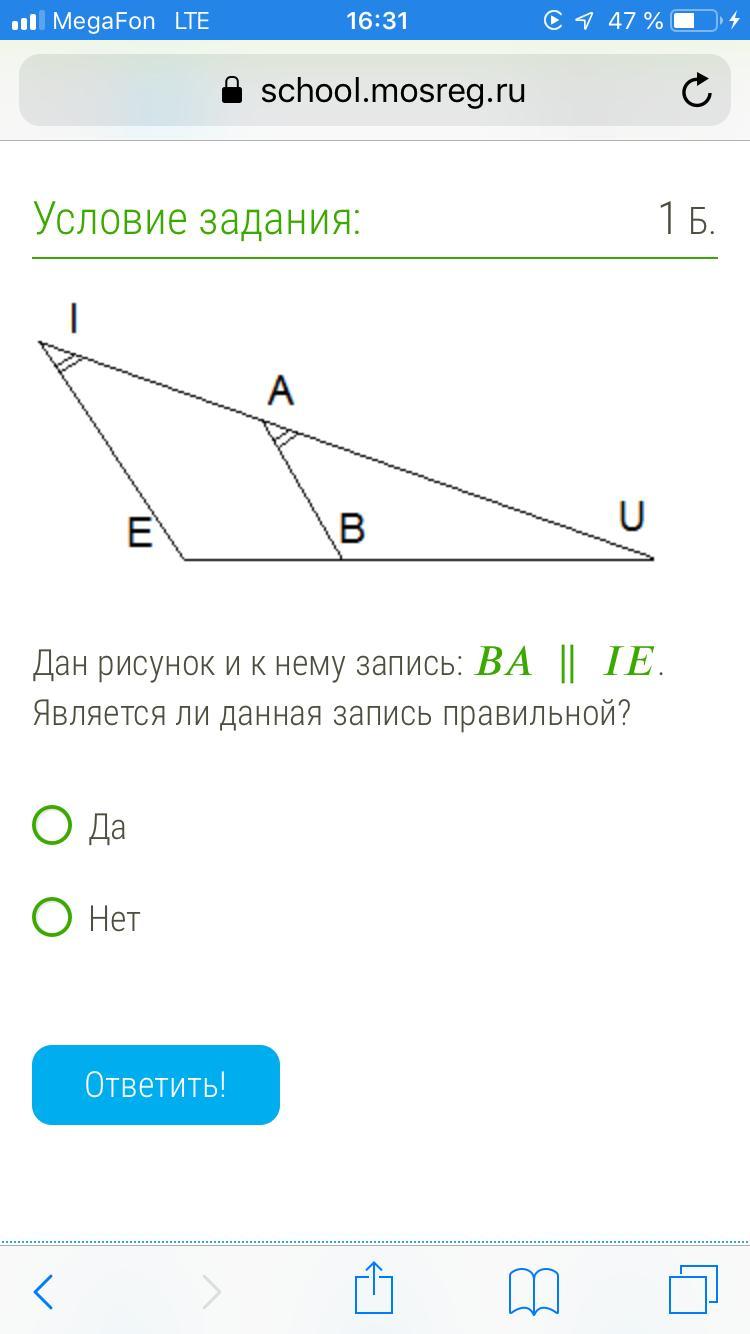 MegaFon LTE 16:31 47 %

school.mosreg.ru

Условие задания: 1 Б.

I
A
E
B
U

Дан рисунок и к нему запись: $BA \parallel IE$.
Является ли данная запись правильной?

Да

Нет

Ответить!